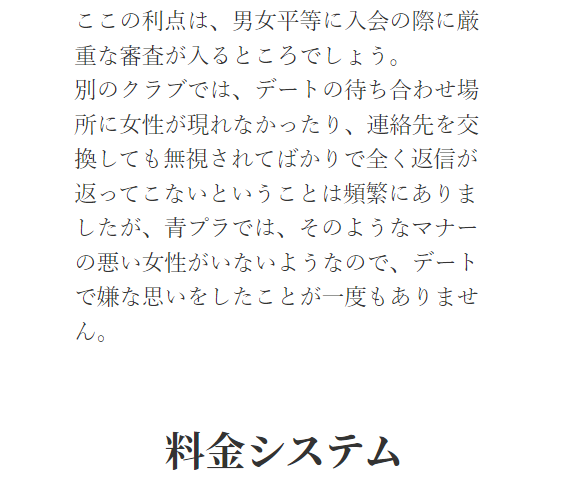 ここの利点は、男女平等に入会の際に厳重な審査が入るところでしょう。
別のクラブでは、デートの待ち合わせ場所に女性が現れなかったり、連絡先を交換しても無視されてばかりで全く返信が返ってこないということは頻繁にありましたが、青プラでは、そのようなマナーの悪い女性がいないようなので、デートで嫌な思いをしたことが一度もありません。

料金システム